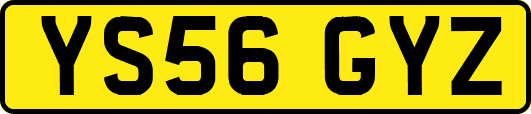 YS56 GYZ